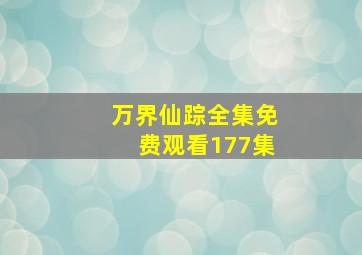 万界仙踪全集免费观看177集